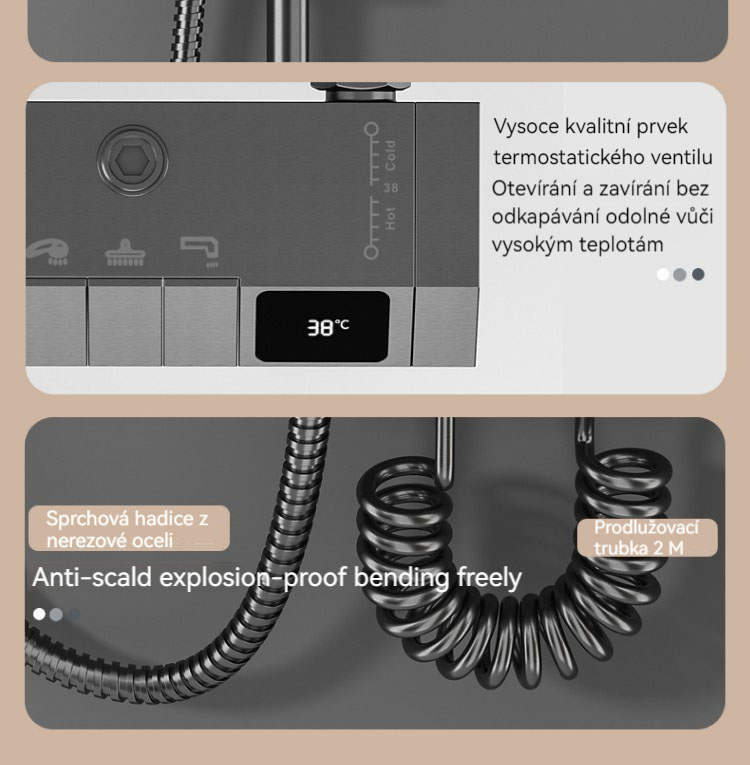 Cold
38
Hot

38°C

Vysoce kvalitní prvek termostatického ventilu Otevírání a zavírání bez odkapávání odolné vůči vysokým teplotám

Sprchová hadice z nerezové oceli

Prodlužovací trubka 2 M

Anti-scald explosion-proof bending freely